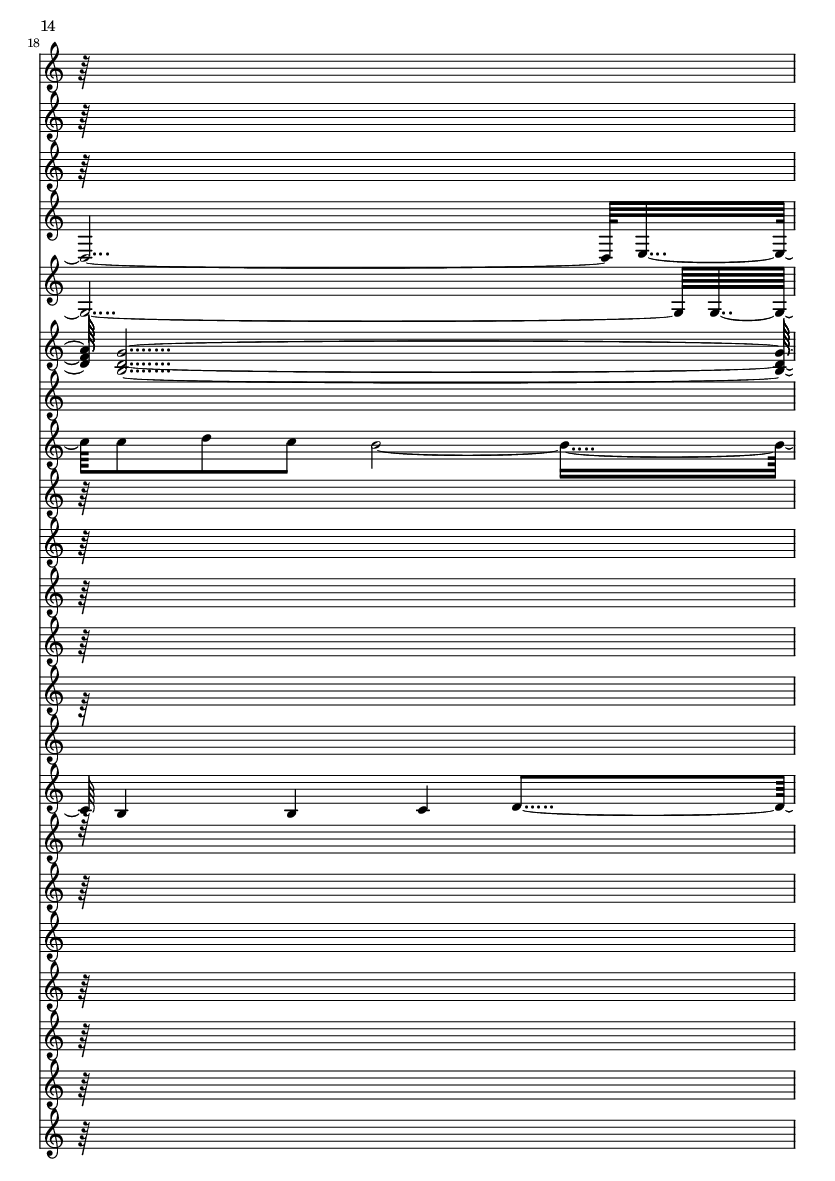 14

18